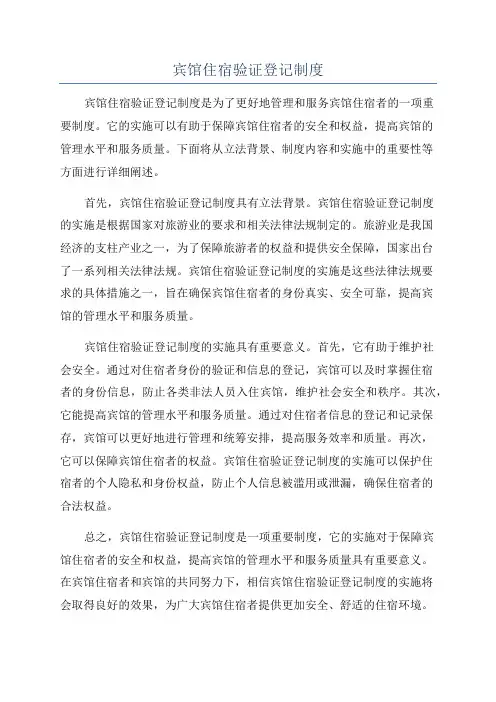 宾馆住宿验证登记制度

宾馆住宿验证登记制度是为了更好地管理和服务宾馆住宿者的一项重要制度。它的实施可以有助于保障宾馆住宿者的安全和权益，提高宾馆的管理水平和服务质量。下面将从立法背景、制度内容和实施中的重要性等方面进行详细阐述。

首先，宾馆住宿验证登记制度具有立法背景。宾馆住宿验证登记制度的实施是根据国家对旅游业的要求和相关法律法规制定的。旅游业是我国经济的支柱产业之一，为了保障旅游者的权益和提供安全保障，国家出台了一系列相关法律法规。宾馆住宿验证登记制度的实施是这些法律法规要求的具体措施之一，旨在确保宾馆住宿者的身份真实、安全可靠，提高宾馆的管理水平和服务质量。

宾馆住宿验证登记制度的实施具有重要意义。首先，它有助于维护社会安全。通过对住宿者身份的验证和信息的登记，宾馆可以及时掌握住宿者的身份信息，防止各类非法人员入住宾馆，维护社会安全和秩序。其次，它能提高宾馆的管理水平和服务质量。通过对住宿者信息的登记和记录保存，宾馆可以更好地进行管理和统筹安排，提高服务效率和质量。再次，它可以保障宾馆住宿者的权益。宾馆住宿验证登记制度的实施可以保护住宿者的个人隐私和身份权益，防止个人信息被滥用或泄漏，确保住宿者的合法权益。

总之，宾馆住宿验证登记制度是一项重要制度，它的实施对于保障宾馆住宿者的安全和权益，提高宾馆的管理水平和服务质量具有重要意义。在宾馆住宿者和宾馆的共同努力下，相信宾馆住宿验证登记制度的实施将会取得良好的效果，为广大宾馆住宿者提供更加安全、舒适的住宿环境。